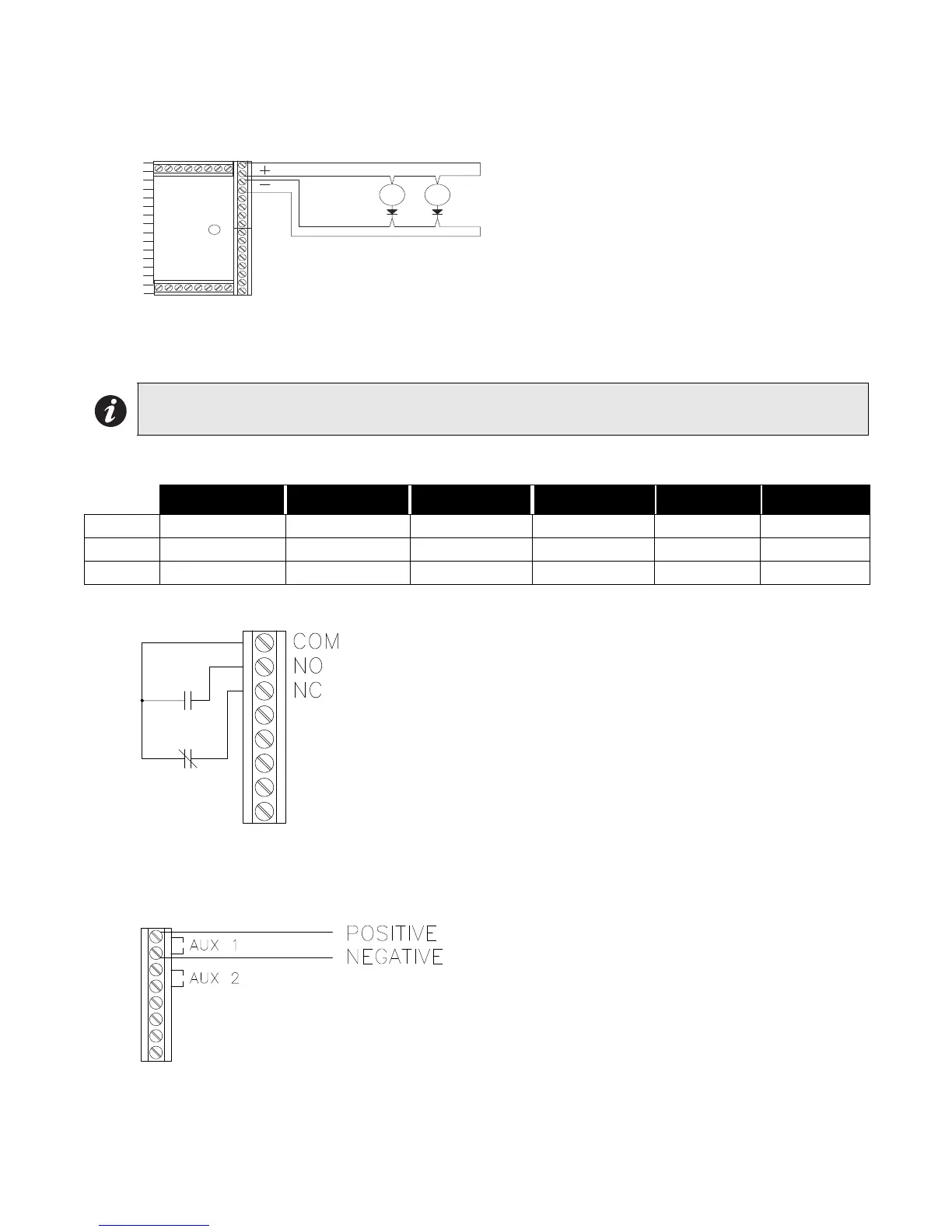 +
−

COM
NO
NC

AUX 1
AUX 2
POSITIVE
NEGATIVE